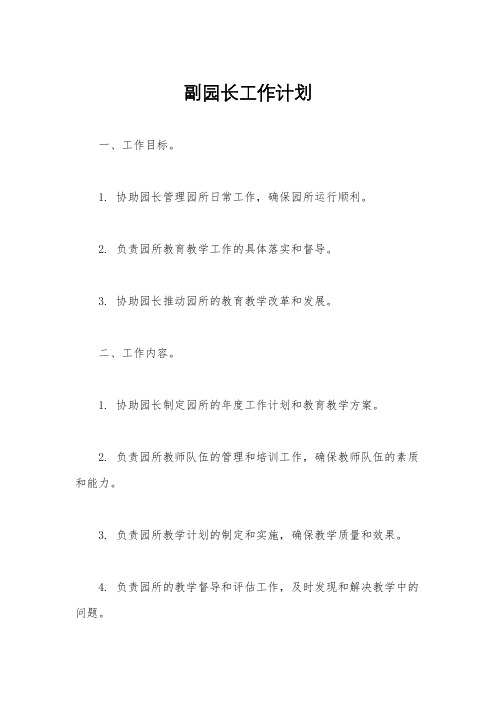 副园长工作计划

一、工作目标。

1. 协助园长管理园所日常工作，确保园所运行顺利。

2. 负责园所教育教学工作的具体落实和督导。

3. 协助园长推动园所的教育教学改革和发展。

二、工作内容。

1. 协助园长制定园所的年度工作计划和教育教学方案。

2. 负责园所教师队伍的管理和培训工作，确保教师队伍的素质和能力。

3. 负责园所教学计划的制定和实施，确保教学质量和效果。

4. 负责园所的教学督导和评估工作，及时发现和解决教学中的问题。